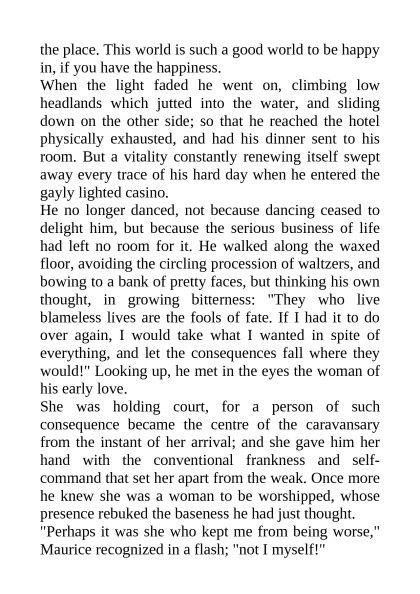 the place. This world is such a good world to be happy in, if you have the happiness.
When the light faded he went on, climbing low headlands which jutted into the water, and sliding down on the other side; so that he reached the hotel physically exhausted, and had his dinner sent to his room. But a vitality constantly renewing itself swept away every trace of his hard day when he entered the gayly lighted casino.
He no longer danced, not because dancing ceased to delight him, but because the serious business of life had left no room for it. He walked along the waxed floor, avoiding the circling procession of waltzers, and bowing to a bank of pretty faces, but thinking his own thought, in growing bitterness: "They who live blameless lives are the fools of fate. If I had it to do over again, I would take what I wanted in spite of everything, and let the consequences fall where they would!" Looking up, he met in the eyes the woman of his early love.
She was holding court, for a person of such consequence became the centre of the caravansary from the instant of her arrival; and she gave him her hand with the conventional frankness and self-command that set her apart from the weak. Once more he knew she was a woman to be worshipped, whose presence rebuked the baseness he had just thought.
"Perhaps it was she who kept me from being worse," Maurice recognized in a flash; "not I myself!"